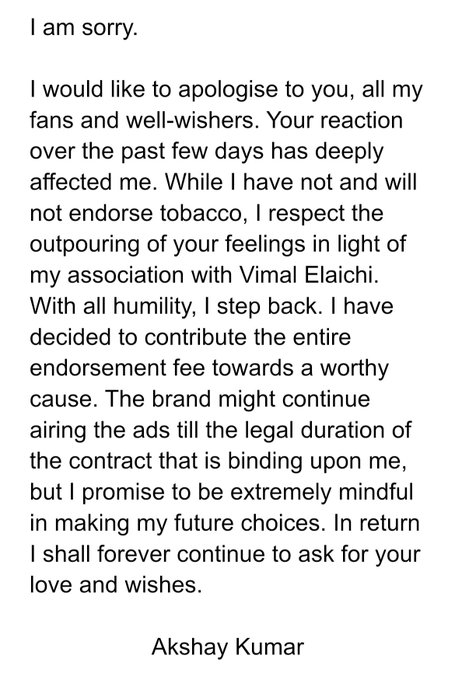 I am sorry.

I would like to apologise to you, all my fans and well-wishers. Your reaction over the past few days has deeply affected me. While I have not and will not endorse tobacco, I respect the outpouring of your feelings in light of my association with Vimal Elaichi. With all humility, I step back. I have decided to contribute the entire endorsement fee towards a worthy cause. The brand might continue airing the ads till the legal duration of the contract that is binding upon me, but I promise to be extremely mindful in making my future choices. In return I shall forever continue to ask for your love and wishes.

Akshay Kumar